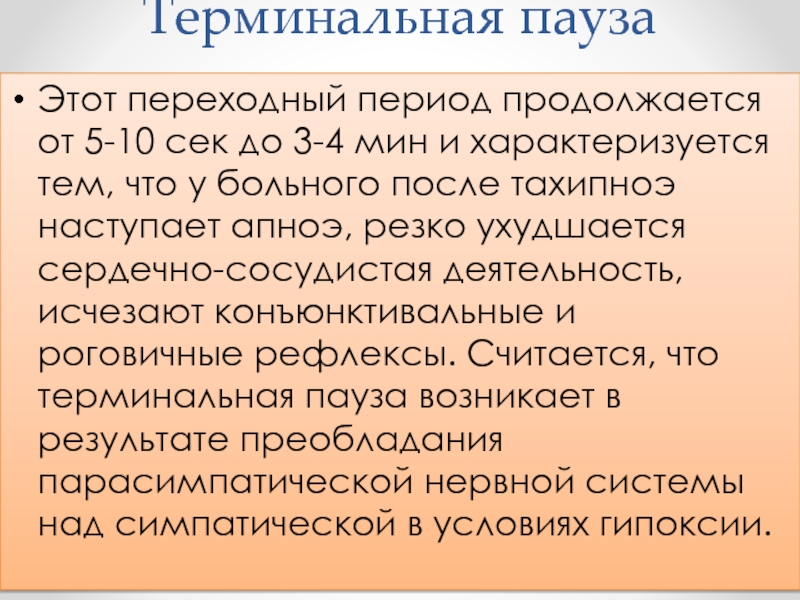 Терминальная пауза

• Этот переходный период продолжается от 5-10 сек до 3-4 мин и характеризуется тем, что у больного после тахипноэ наступает апноэ, резко ухудшается сердечно-сосудистая деятельность, исчезают конъюнктивальные и роговичные рефлексы. Считается, что терминальная пауза возникает в результате преобладания парасимпатической нервной системы над симпатической в условиях гипоксии.